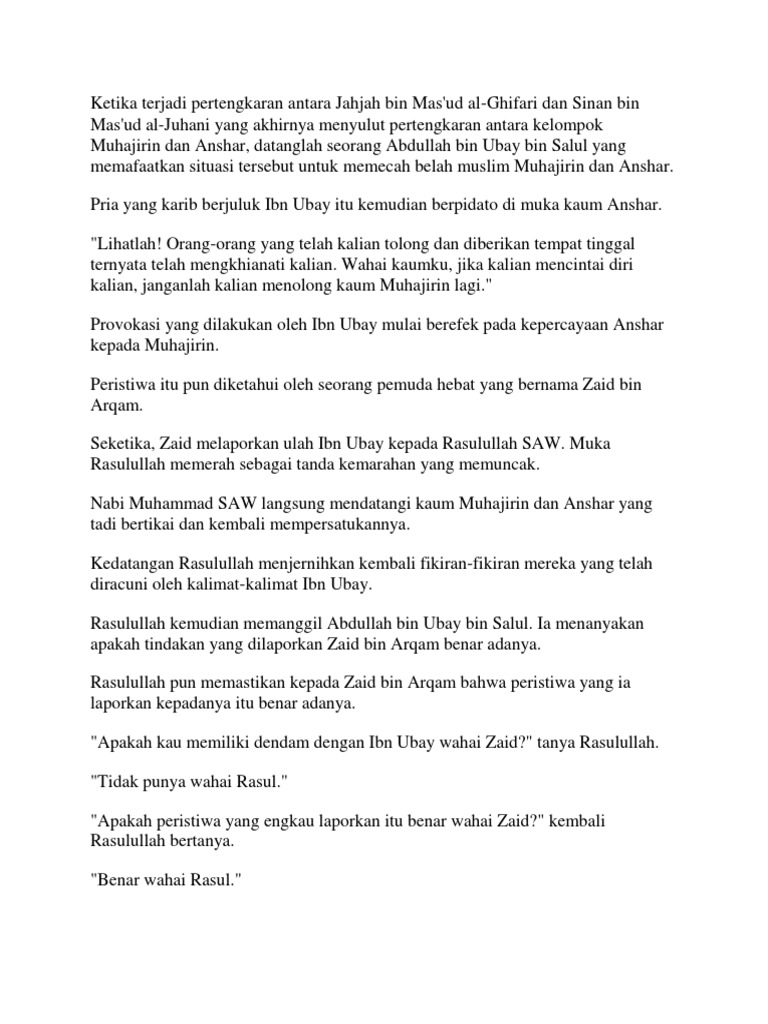 Ketika terjadi pertengkaran antara Jahjah bin Mas'ud al-Ghifari dan Sinan bin Mas'ud al-Juhani yang akhirnya menyulut pertengkaran antara kelompok Muhajirin dan Anshar, datanglah seorang Abdullah bin Ubay bin Salul yang memafaatkan situasi tersebut untuk memecah belah muslim Muhajirin dan Anshar.

Pria yang karib berjuluk Ibn Ubay itu kemudian berpidato di muka kaum Anshar.

"Lihatlah! Orang-orang yang telah kalian tolong dan diberikan tempat tinggal ternyata telah mengkhianati kalian. Wahai kaumku, jika kalian mencintai diri kalian, janganlah kalian menolong kaum Muhajirin lagi."

Provokasi yang dilakukan oleh Ibn Ubay mulai berefek pada kepercayaan Anshar kepada Muhajirin.

Peristiwa itu pun diketahui oleh seorang pemuda hebat yang bernama Zaid bin Arqam.

Seketika, Zaid melaporkan ulah Ibn Ubay kepada Rasulullah SAW. Muka Rasulullah memerah sebagai tanda kemarahan yang memuncak.

Nabi Muhammad SAW langsung mendatangi kaum Muhajirin dan Anshar yang tadi bertikai dan kembali mempersatukannya.

Kedatangan Rasulullah menjernihkan kembali fikiran-fikiran mereka yang telah diracuni oleh kalimat-kalimat Ibn Ubay.

Rasulullah kemudian memanggil Abdullah bin Ubay bin Salul. Ia menanyakan apakah tindakan yang dilaporkan Zaid bin Arqam benar adanya.

Rasulullah pun memastikan kepada Zaid bin Arqam bahwa peristiwa yang ia laporkan kepadanya itu benar adanya.

"Apakah kau memiliki dendam dengan Ibn Ubay wahai Zaid?" tanya Rasulullah.

"Tidak punya wahai Rasul."

"Apakah peristiwa yang engkau laporkan itu benar wahai Zaid?" kembali Rasulullah bertanya.

"Benar wahai Rasul."